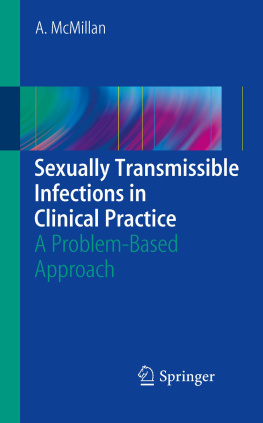 A. McMillan

Sexually Transmissible Infections in Clinical Practice
A Problem-Based Approach

Springer